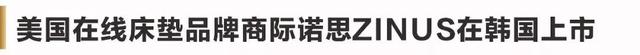 美国在线床垫品牌商际诺思ZINUS在韩国上市